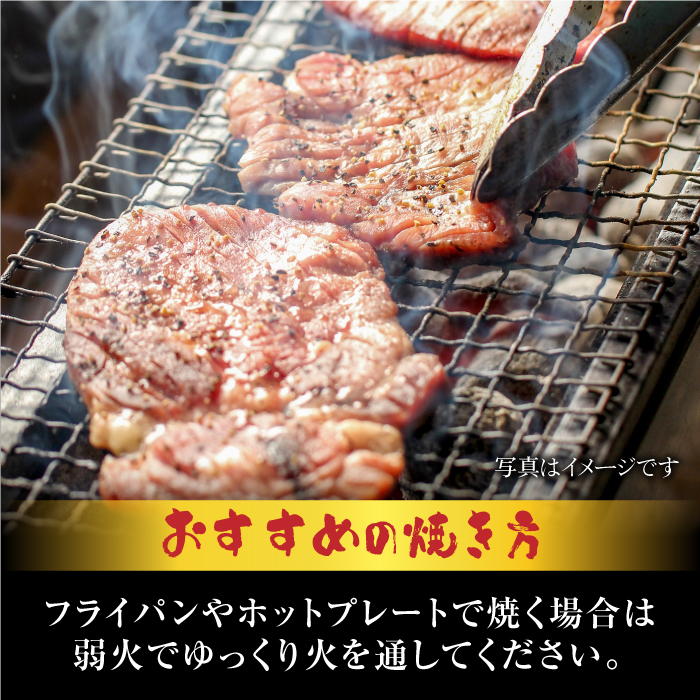 写真はイメージです

おすすめの焼き方

フライパンやホットプレートで焼く場合は弱火でゆっくり火を通してください。